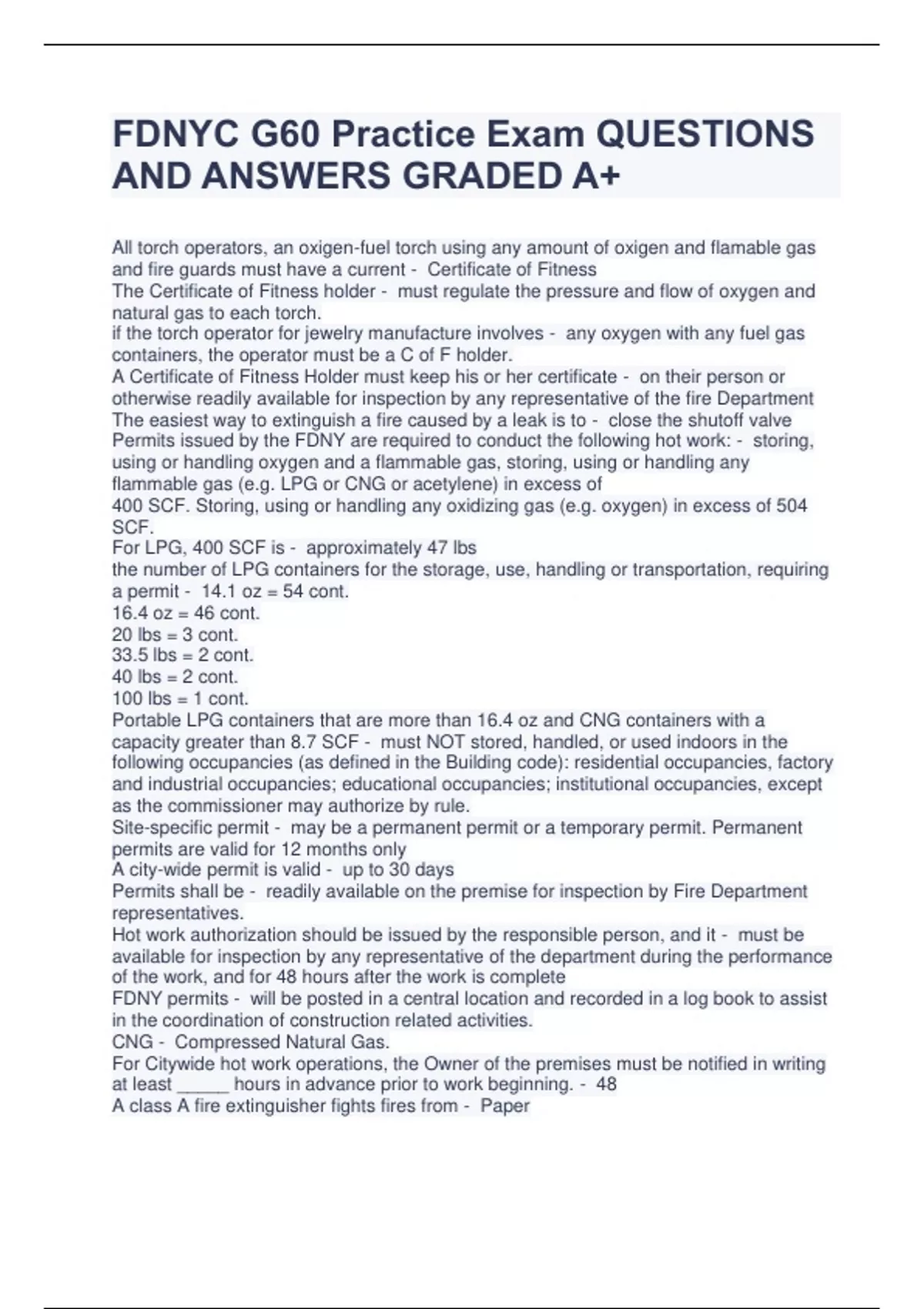 FDNYC G60 Practice Exam QUESTIONS AND ANSWERS GRADED A+

All torch operators, an oxigen-fuel torch using any amount of oxigen and flamable gas and fire guards must have a current - Certificate of Fitness
The Certificate of Fitness holder - must regulate the pressure and flow of oxygen and natural gas to each torch.
if the torch operator for jewelry manufacture involves - any oxygen with any fuel gas containers, the operator must be a C of F holder.
A Certificate of Fitness Holder must keep his or her certificate - on their person or otherwise readily available for inspection by any representative of the fire Department
The easiest way to extinguish a fire caused by a leak is to - close the shutoff valve
Permits issued by the FDNY are required to conduct the following hot work: - storing, using or handling oxygen and a flammable gas, storing, using or handling any flammable gas (e.g. LPG or CNG or acetylene) in excess of
400 SCF. Storing, using or handling any oxidizing gas (e.g. oxygen) in excess of 504 SCF.
For LPG, 400 SCF is - approximately 47 lbs
the number of LPG containers for the storage, use, handling or transportation, requiring a permit - 14.1 oz = 54 cont.
16.4 oz = 46 cont.
20 lbs = 3 cont.
33.5 lbs = 2 cont.
40 lbs = 2 cont.
100 lbs = 1 cont.
Portable LPG containers that are more than 16.4 oz and CNG containers with a capacity greater than 8.7 SCF - must NOT stored, handled, or used indoors in the following occupancies (as defined in the Building code): residential occupancies, factory and industrial occupancies; educational occupancies; institutional occupancies, except as the commissioner may authorize by rule.
Site-specific permit - may be a permanent permit or a temporary permit. Permanent permits are valid for 12 months only
A city-wide permit is valid - up to 30 days
Permits shall be - readily available on the premise for inspection by Fire Department representatives.
Hot work authorization should be issued by the responsible person, and it - must be available for inspection by any representative of the department during the performance of the work, and for 48 hours after the work is complete
FDNY permits - will be posted in a central location and recorded in a log book to assist in the coordination of construction related activities.
CNG - Compressed Natural Gas.
For Citywide hot work operations, the Owner of the premises must be notified in writing at least _____ hours in advance prior to work beginning. - 48
A class A fire extinguisher fights fires from - Paper